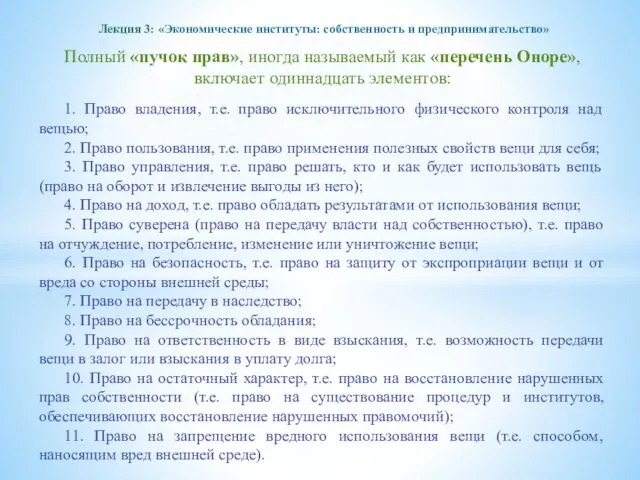 Лекция 3: «Экономические институты: собственность и предпринимательство»

Полный «пучок прав», иногда называемый как «перечень Оноре», включает одиннадцать элементов:

1. Право владения, т.е. право исключительного физического контроля над вещью;

2. Право пользования, т.е. право применения полезных свойств вещи для себя;

3. Право управления, т.е. право решать, кто и как будет использовать вещь (право на оборот и извлечение выгоды из него);

4. Право на доход, т.е. право обладать результатами от использования вещи;

5. Право суверена (право на передачу власти над собственностью), т.е. право на отчуждение, потребление, изменение или уничтожение вещи;

6. Право на безопасность, т.е. право на защиту от экспроприации вещи и от вреда со стороны внешней среды;

7. Право на передачу в наследство;

8. Право на бессрочность обладания;

9. Право на ответственность в виде взыскания, т.е. возможность передачи вещи в залог или взыскания в уплату долга;

10. Право на остаточный характер, т.е. право на восстановление нарушенных прав собственности (т.е. право на существование процедур и институтов, обеспечивающих восстановление нарушенных правомочий);

11. Право на запрещение вредного использования вещи (т.е. способом, наносящим вред внешней среде).